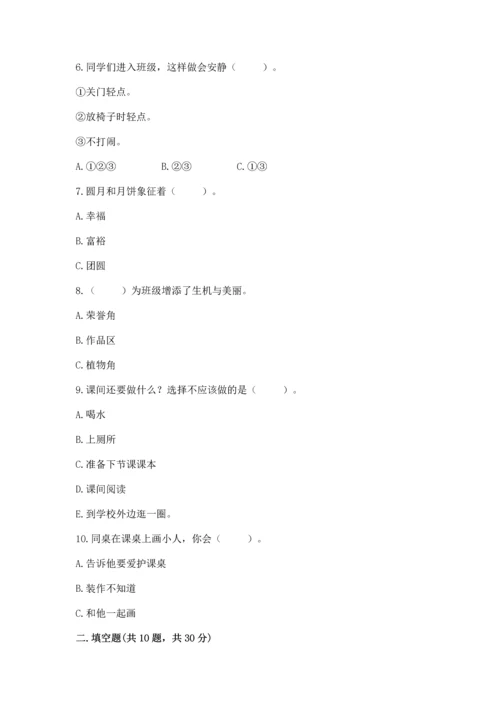 6. 同学们进入班级，这样做会安静（　　）。

①关门轻点。

②放椅子时轻点。

③不打闹。

A. ①②③　　B. ②③　　C. ①③

7. 圆月和月饼象征着（　　）。

A. 幸福

B. 富裕

C. 团圆

8.（　　）为班级增添了生机与美丽。

A. 荣誉角

B. 作品区

C. 植物角

9. 课间还要做什么？选择不应该做的是（　　）。

A. 喝水

B. 上厕所

C. 准备下节课课本

D. 课间阅读

E. 到学校外边逛一圈。

10. 同桌在课桌上画小人，你会（　　）。

A. 告诉他要爱护课桌

B. 装作不知道

C. 和他一起画

二. 填空题(共 10 题，共 30 分)